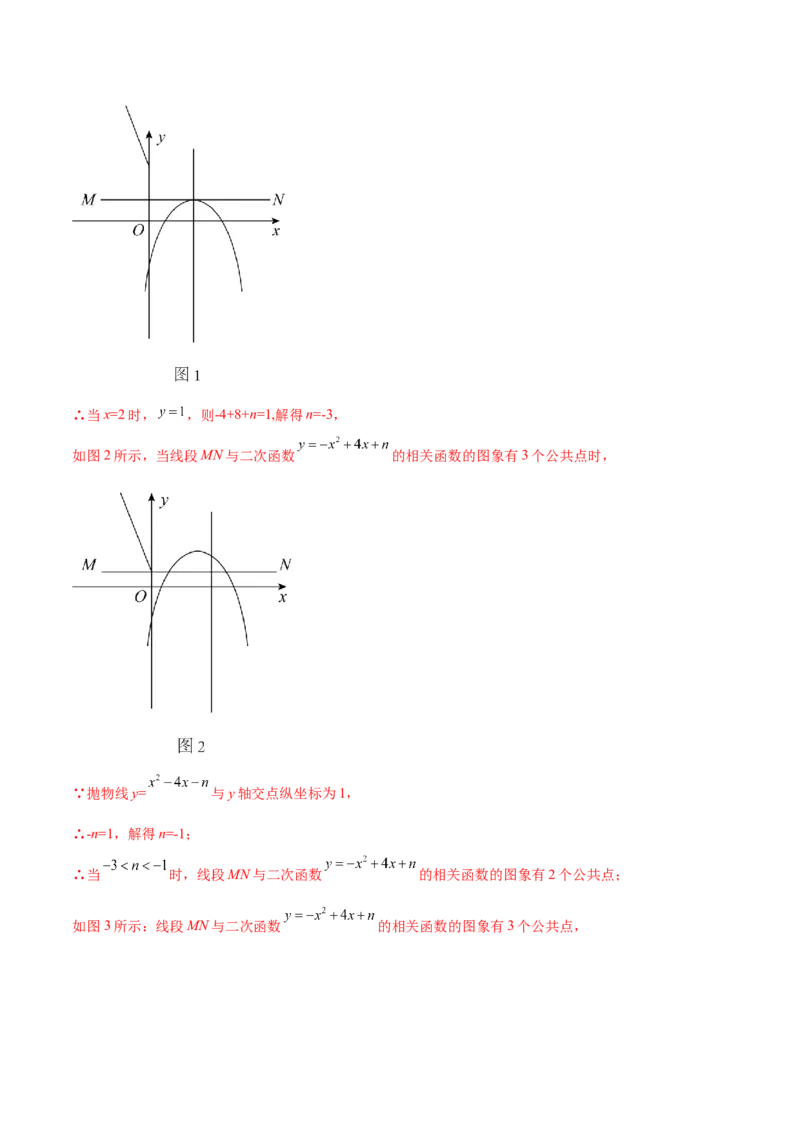 $y$

$M$ $N$

$O$ $x$

图 1

∴当 $x$=2 时，$y=1$，则-4+8+$n$=1,解得 $n$=-3，

如图 2 所示，当线段 $MN$ 与二次函数 $y=-x^2+4x+n$ 的相关函数的图象有 3 个公共点时，

$y$

$M$ $N$

$O$ $x$

图 2

∵抛物线 $y$=$x^2-4x-n$ 与 $y$ 轴交点纵坐标为 1，

∴-$n$=1，解得 $n$=-1；

∴当 $-3<n<-1$ 时，线段 $MN$ 与二次函数 $y=-x^2+4x+n$ 的相关函数的图象有 2 个公共点；

如图 3 所示：线段 $MN$ 与二次函数 $y=-x^2+4x+n$ 的相关函数的图象有 3 个公共点，